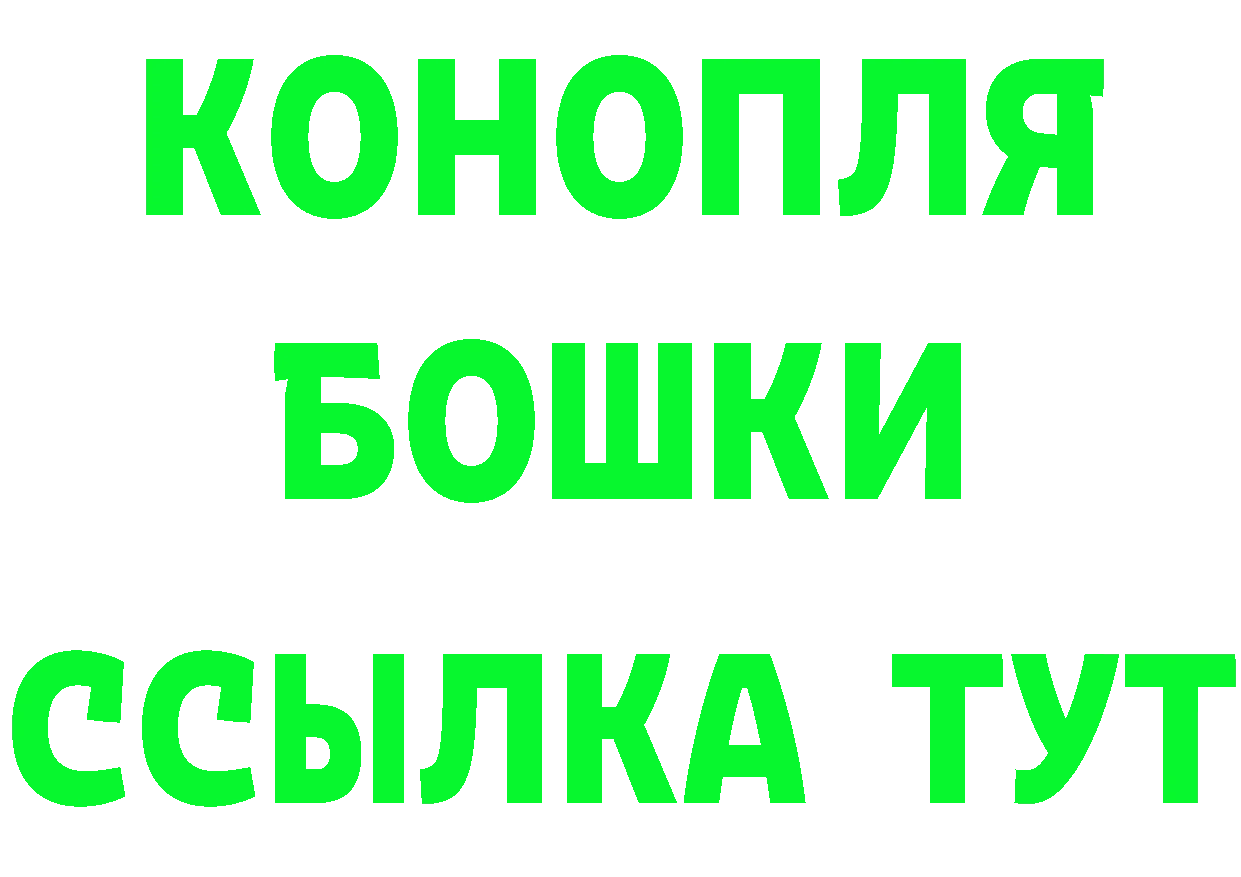 КОНОПЛЯ
БОШКИ
ССЫЛКА ТУТ